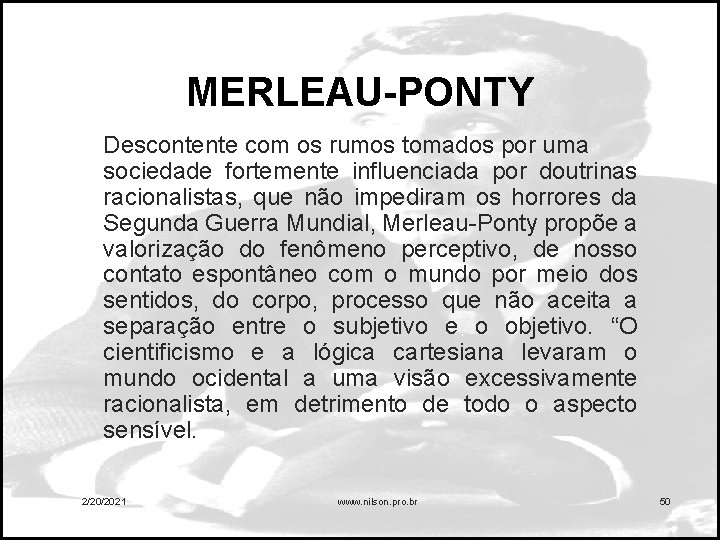 MERLEAU-PONTY

Descontente com os rumos tomados por uma sociedade fortemente influenciada por doutrinas racionalistas, que não impediram os horrores da Segunda Guerra Mundial, Merleau-Ponty propõe a valorização do fenômeno perceptivo, de nosso contato espontâneo com o mundo por meio dos sentidos, do corpo, processo que não aceita a separação entre o subjetivo e o objetivo. “O cientificismo e a lógica cartesiana levaram o mundo ocidental a uma visão excessivamente racionalista, em detrimento de todo o aspecto sensível.

2/20/2021

www.nilson.pro.br

50